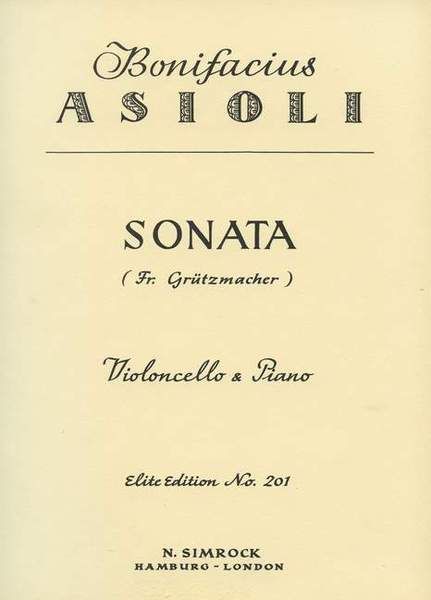 Bonifacius
ASIOLI

SONATA
( Fr. Grützmacher )

Violoncello & Piano

Elite Edition No. 201

N. SIMROCK
HAMBURG - LONDON